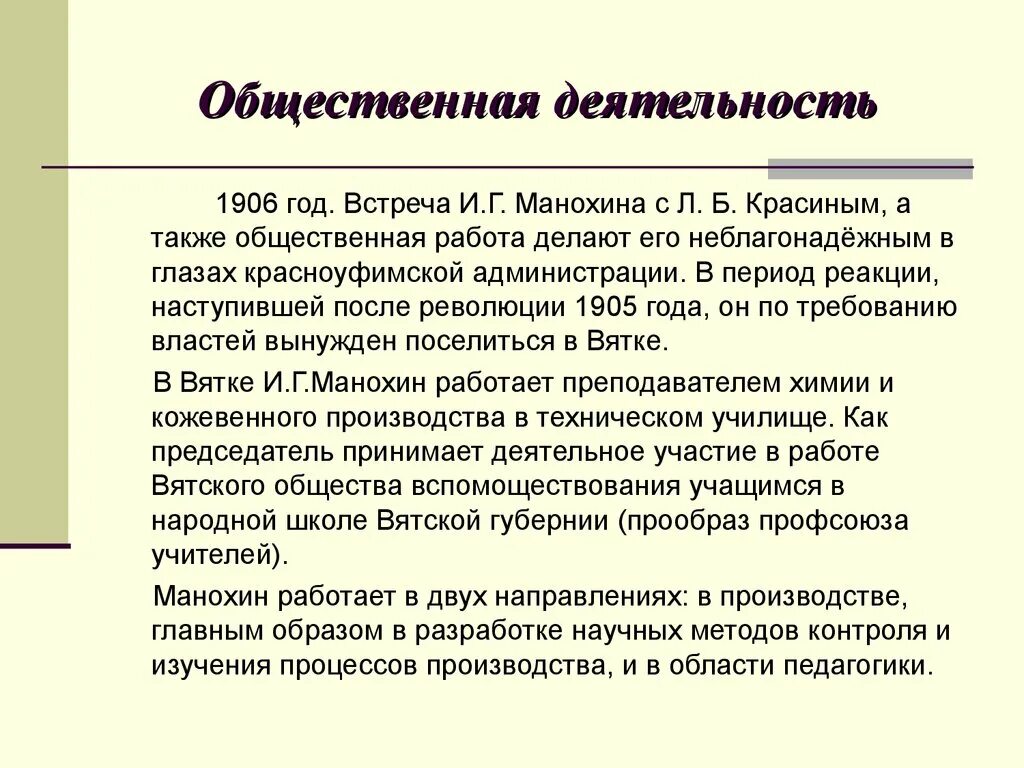 Общественная деятельность

1906 год. Встреча И.Г. Манохина с Л. Б. Красиным, а также общественная работа делают его неблагонадёжным в глазах красноуфимской администрации. В период реакции, наступившей после революции 1905 года, он по требованию властей вынужден поселиться в Вятке.

В Вятке И.Г.Манохин работает преподавателем химии и кожевенного производства в техническом училище. Как председатель принимает деятельное участие в работе Вятского общества вспомоществования учащимся в народной школе Вятской губернии (прообраз профсоюза учителей).

Манохин работает в двух направлениях: в производстве, главным образом в разработке научных методов контроля и изучения процессов производства, и в области педагогики.